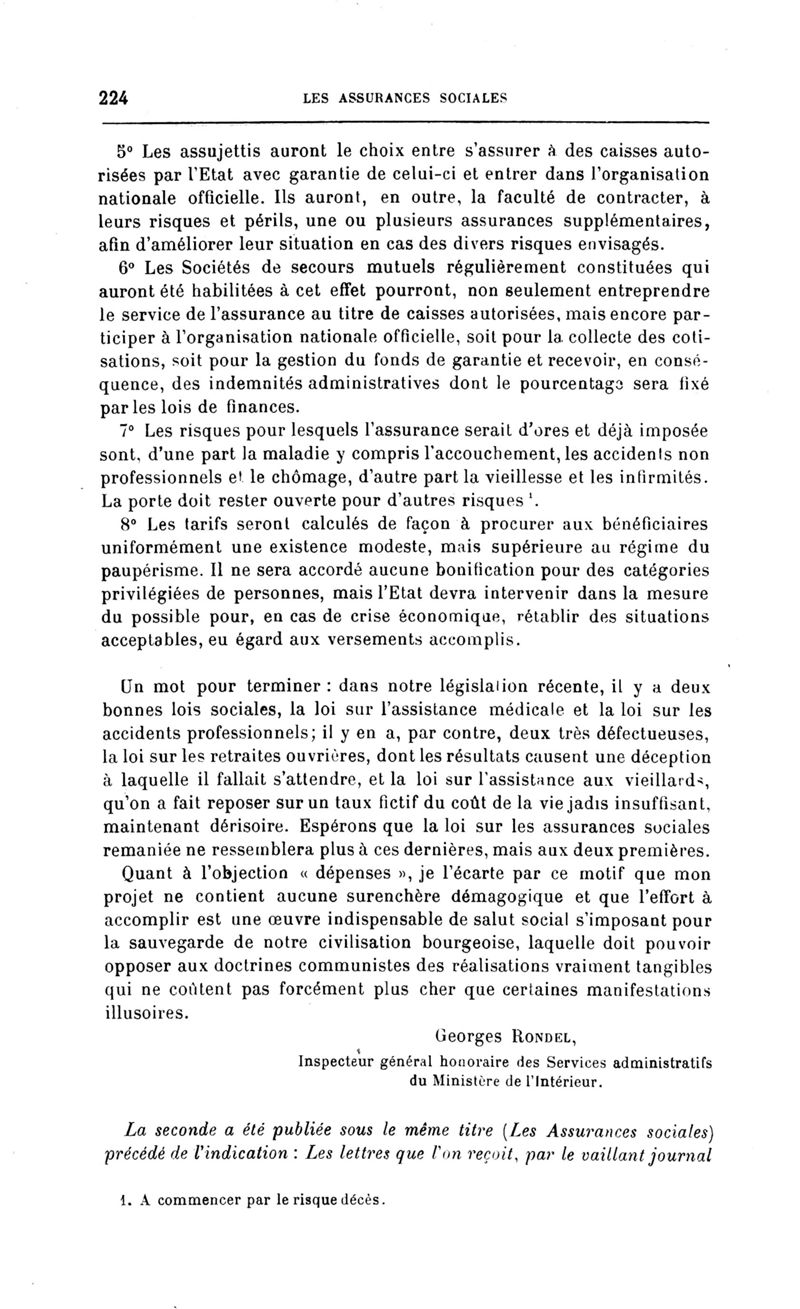 224 LES ASSURANCES SOCIALES

5° Les assujettis auront le choix entre s'assurer à des caisses autorisées par l'Etat avec garantie de celui-ci et entrer dans l'organisation nationale officielle. Ils auront, en outre, la faculté de contracter, à leurs risques et périls, une ou plusieurs assurances supplémentaires, afin d'améliorer leur situation en cas des divers risques envisagés.

6° Les Sociétés de secours mutuels régulièrement constituées qui auront été habilitées à cet effet pourront, non seulement entreprendre le service de l'assurance au titre de caisses autorisées, mais encore participer à l'organisation nationale officielle, soit pour la collecte des cotisations, soit pour la gestion du fonds de garantie et recevoir, en conséquence, des indemnités administratives dont le pourcentage sera fixé par les lois de finances.

7° Les risques pour lesquels l'assurance serait d'ores et déjà imposée sont, d'une part la maladie y compris l'accouchement, les accidents non professionnels et le chômage, d'autre part la vieillesse et les infirmités. La porte doit rester ouverte pour d'autres risques $^1$.

8° Les tarifs seront calculés de façon à procurer aux bénéficiaires uniformément une existence modeste, mais supérieure au régime du paupérisme. Il ne sera accordé aucune bonification pour des catégories privilégiées de personnes, mais l'Etat devra intervenir dans la mesure du possible pour, en cas de crise économique, rétablir des situations acceptables, eu égard aux versements accomplis.

Un mot pour terminer : dans notre législation récente, il y a deux bonnes lois sociales, la loi sur l'assistance médicale et la loi sur les accidents professionnels; il y en a, par contre, deux très défectueuses, la loi sur les retraites ouvrières, dont les résultats causent une déception à laquelle il fallait s'attendre, et la loi sur l'assistance aux vieillards, qu'on a fait reposer sur un taux fictif du coût de la vie jadis insuffisant, maintenant dérisoire. Espérons que la loi sur les assurances sociales remaniée ne ressemblera plus à ces dernières, mais aux deux premières.

Quant à l'objection « dépenses », je l'écarte par ce motif que mon projet ne contient aucune surenchère démagogique et que l'effort à accomplir est une œuvre indispensable de salut social s'imposant pour la sauvegarde de notre civilisation bourgeoise, laquelle doit pouvoir opposer aux doctrines communistes des réalisations vraiment tangibles qui ne coûtent pas forcément plus cher que certaines manifestations illusoires.

Georges RONDEL,
Inspecteur général honoraire des Services administratifs du Ministère de l'Intérieur.

La seconde a été publiée sous le même titre (Les Assurances sociales) précédé de l'indication : Les lettres que l'on reçoit, par le vaillant journal

1. A commencer par le risque décès.